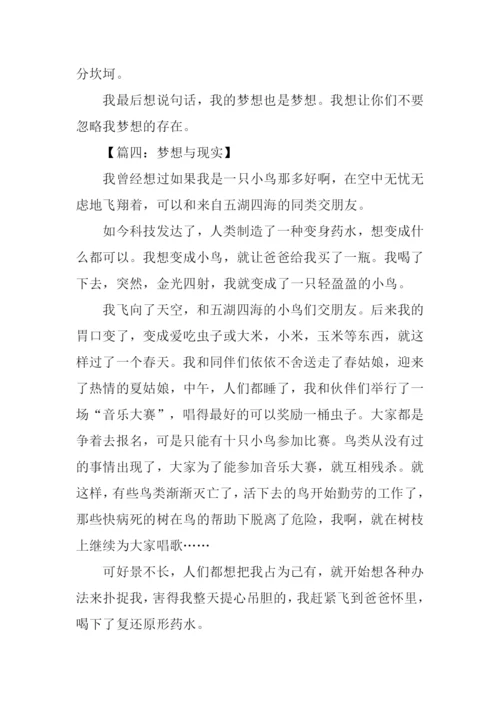 分坎坷。

我最后想说句话，我的梦想也是梦想。我想让你们不要忽略我梦想的存在。

【篇四：梦想与现实】

我曾经想过如果我是一只小鸟那多好啊，在空中无忧无虑地飞翔着，可以和来自五湖四海的同类交朋友。

如今科技发达了，人类制造了一种变身药水，想变成什么都可以。我想变成小鸟，就让爸爸给我买了一瓶。我喝了下去，突然，金光四射，我就变成了一只轻盈盈的小鸟。

我飞向了天空，和五湖四海的小鸟们交朋友。后来我的胃口变了，变成爱吃虫子或大米，小米，玉米等东西，就这样过了一个春天。我和同伴们依依不舍送走了春姑娘，迎来了热情的夏姑娘，中午，人们都睡了，我和伙伴们举行了一场“音乐大赛”，唱得最好的可以奖励一桶虫子。大家都是争着去报名，可是只能有十只小鸟参加比赛。鸟类从没有过的事情出现了，大家为了能参加音乐大赛，就互相残杀。就这样，有些鸟类渐渐灭亡了，活下去的鸟开始勤劳的工作了，那些快病死的树在鸟的帮助下脱离了危险，我啊，就在树枝上继续为大家唱歌……

可好景不长，人们都想把我占为己有，就开始想各种办法来扑捉我，害得我整天提心吊胆的，我赶紧飞到爸爸怀里，喝下了复还原形药水。